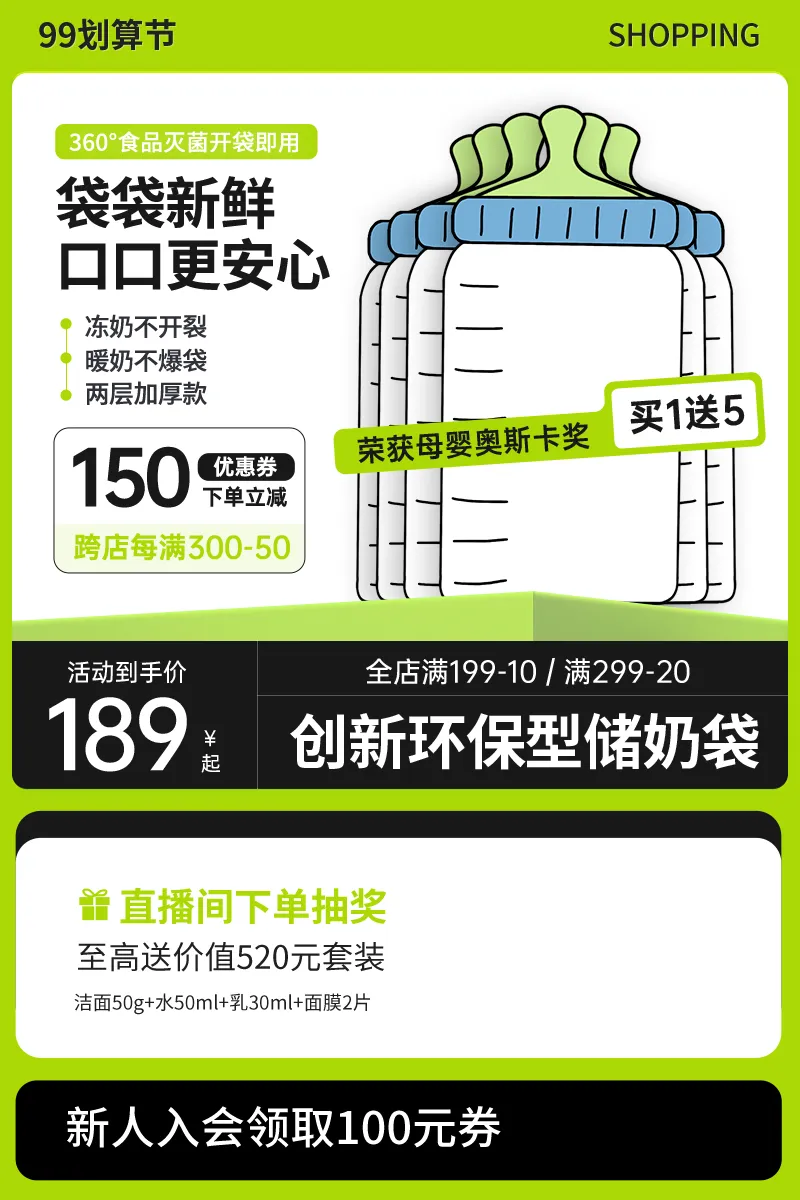 99划算节

SHOPPING

360°食品灭菌开袋即用

袋袋新鲜
口口更安心

冻奶不开裂
暖奶不爆袋
两层加厚款

150 优惠券 下单立减

跨店每满300-50

荣获母婴奥斯卡奖

买1送5

活动到手价

189 ¥ 起

全店满199-10 / 满299-20

创新环保型储奶袋

直播间下单抽奖

至高送价值520元套装

洁面50g+水50ml+乳30ml+面膜2片

新人入会领取100元券